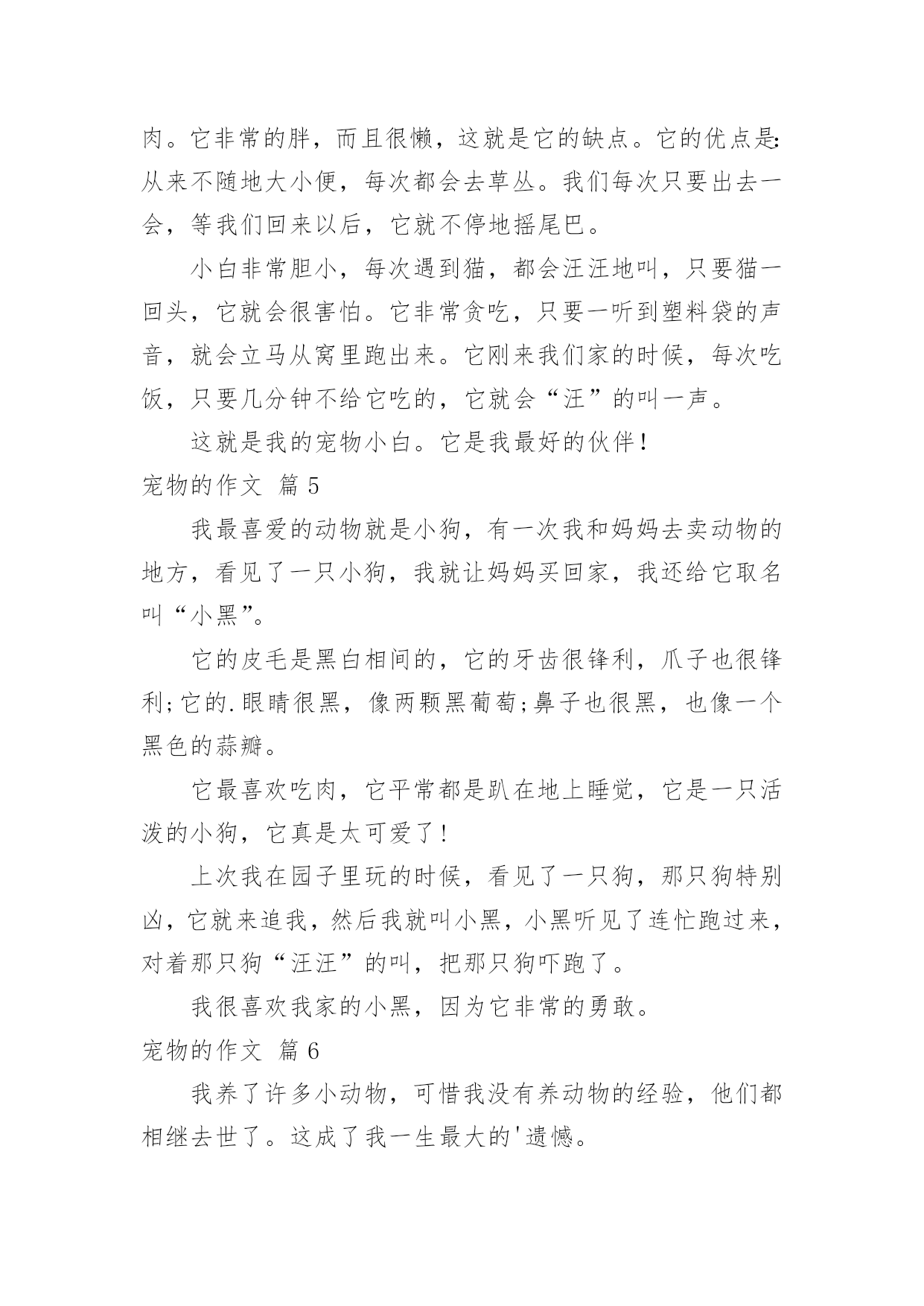 肉。它非常的胖，而且很懒，这就是它的缺点。它的优点是:从来不随地大小便，每次都会去草丛。我们每次只要出去一会，等我们回来以后，它就不停地摇尾巴。

小白非常胆小，每次遇到猫，都会汪汪地叫，只要猫一回头，它就会很害怕。它非常贪吃，只要一听到塑料袋的声音，就会立马从窝里跑出来。它刚来我们家的时候，每次吃饭，只要几分钟不给它吃的，它就会“汪”的叫一声。

这就是我的宠物小白。它是我最好的伙伴!

宠物的作文 篇5

我最喜爱的动物就是小狗，有一次我和妈妈去卖动物的地方，看见了一只小狗，我就让妈妈买回家，我还给它取名叫“小黑”。

它的皮毛是黑白相间的，它的牙齿很锋利，爪子也很锋利;它的.眼睛很黑，像两颗黑葡萄;鼻子也很黑，也像一个黑色的蒜瓣。

它最喜欢吃肉，它平常都是趴在地上睡觉，它是一只活泼的小狗，它真是太可爱了!

上次我在园子里玩的时候，看见了一只狗，那只狗特别凶，它就来追我，然后我就叫小黑，小黑听见了连忙跑过来，对着那只狗“汪汪”的叫，把那只狗吓跑了。

我很喜欢我家的小黑，因为它非常的勇敢。

宠物的作文 篇6

我养了许多小动物，可惜我没有养动物的经验，他们都相继去世了。这成了我一生最大的'遗憾。